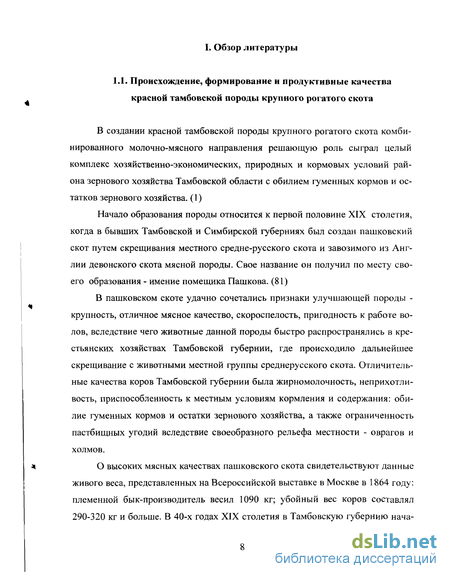 I. Обзор литературы

1.1. Происхождение, формирование и продуктивные качества красной тамбовской породы крупного рогатого скота

В создании красной тамбовской породы крупного рогатого скота комбинированного молочно-мясного направления решающую роль сыграл целый комплекс хозяйственно-экономических, природных и кормовых условий района зернового хозяйства Тамбовской области с обилием гуменных кормов и остатков зернового хозяйства. (1)

Начало образования породы относится к первой половине XIX столетия, когда в бывших Тамбовской и Симбирской губерниях был создан пашковский скот путем скрещивания местного средне-русского скота и завозимого из Англии девонского скота мясной породы. Свое название он получил по месту своего образования - имение помещика Пашкова. (81)

В пашковском скоте удачно сочетались признаки улучшающей породы - крупность, отличное мясное качество, скороспелость, пригодность к работе волов, вследствие чего животные данной породы быстро распространялись в крестьянских хозяйствах Тамбовской губернии, где происходило дальнейшее скрещивание с животными местной группы среднерусского скота. Отличительные качества коров Тамбовской губернии была жирномолочность, неприхотливость, приспособленность к местным условиям кормления и содержания: обилие гуменных кормов и остатки зернового хозяйства, а также ограниченность пастбищных угодий вследствие своеобразного рельефа местности - оврагов и холмов.

О высоких мясных качествах пашковского скота свидетельствуют данные живого веса, представленных на Всероссийской выставке в Москве в 1864 году: племенной бык-производитель весил 1090 кг; убойный вес коров составлял 290-320 кг и больше. В 40-х годах XIX столетия в Тамбовскую губернию нача-

8

dsLib.net
библиотека диссертаций